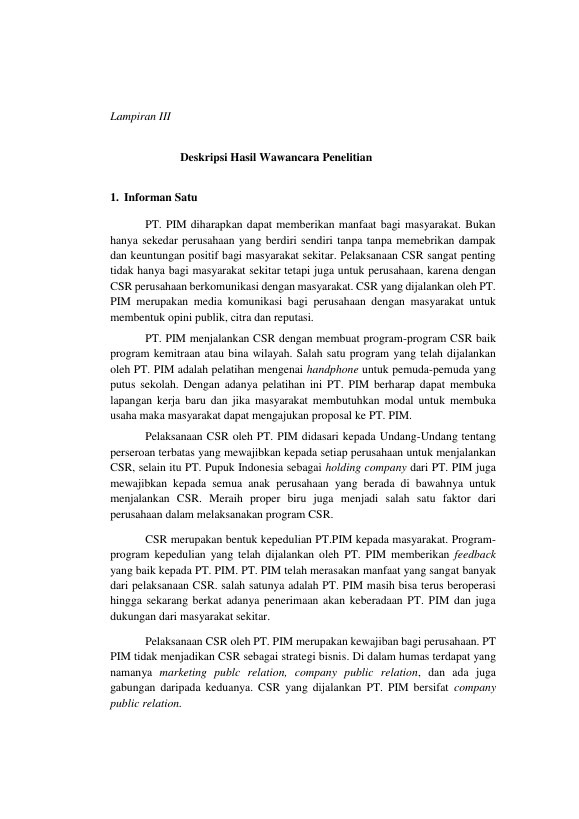 Lampiran III

Deskripsi Hasil Wawancara Penelitian

1. Informan Satu

PT. PIM diharapkan dapat memberikan manfaat bagi masyarakat. Bukan hanya sekedar perusahaan yang berdiri sendiri tanpa tanpa memebrikan dampak dan keuntungan positif bagi masyarakat sekitar. Pelaksanaan CSR sangat penting tidak hanya bagi masyarakat sekitar tetapi juga untuk perusahaan, karena dengan CSR perusahaan berkomunikasi dengan masyarakat. CSR yang dijalankan oleh PT. PIM merupakan media komunikasi bagi perusahaan dengan masyarakat untuk membentuk opini publik, citra dan reputasi.

PT. PIM menjalankan CSR dengan membuat program-program CSR baik program kemitraan atau bina wilayah. Salah satu program yang telah dijalankan oleh PT. PIM adalah pelatihan mengenai handphone untuk pemuda-pemuda yang putus sekolah. Dengan adanya pelatihan ini PT. PIM berharap dapat membuka lapangan kerja baru dan jika masyarakat membutuhkan modal untuk membuka usaha maka masyarakat dapat mengajukan proposal ke PT. PIM.

Pelaksanaan CSR oleh PT. PIM didasari kepada Undang-Undang tentang perseroan terbatas yang mewajibkan kepada setiap perusahaan untuk menjalankan CSR, selain itu PT. Pupuk Indonesia sebagai holding company dari PT. PIM juga mewajibkan kepada semua anak perusahaan yang berada di bawahnya untuk menjalankan CSR. Meraih proper biru juga menjadi salah satu faktor dari perusahaan dalam melaksanakan program CSR.

CSR merupakan bentuk kepedulian PT.PIM kepada masyarakat. Program-program kepedulian yang telah dijalankan oleh PT. PIM memberikan feedback yang baik kepada PT. PIM. PT. PIM telah merasakan manfaat yang sangat banyak dari pelaksanaan CSR. salah satunya adalah PT. PIM masih bisa terus beroperasi hingga sekarang berkat adanya penerimaan akan keberadaan PT. PIM dan juga dukungan dari masyarakat sekitar.

Pelaksanaan CSR oleh PT. PIM merupakan kewajiban bagi perusahaan. PT PIM tidak menjadikan CSR sebagai strategi bisnis. Di dalam humas terdapat yang namanya marketing publc relation, company public relation, dan ada juga gabungan daripada keduanya. CSR yang dijalankan PT. PIM bersifat company public relation.